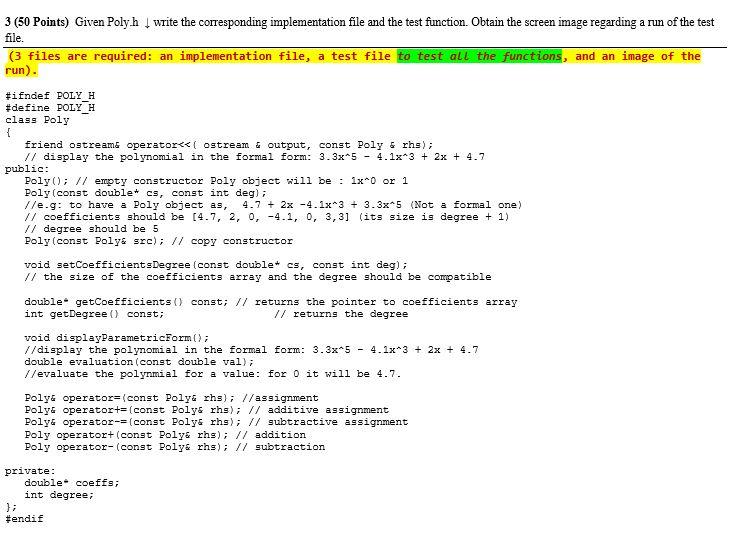 3 (50 Points) Given Poly.h ↓ write the corresponding implementation file and the test function. Obtain the screen image regarding a run of the test file.

(3 files are required: an implementation file, a test file to test all the functions, and an image of the run).

#ifndef POLY_H
#define POLY_H
class Poly
{
friend ostream& operator<<( ostream & output, const Poly & rhs);
// display the polynomial in the formal form: 3.3x^5 - 4.1x^3 + 2x + 4.7
public:
Poly(); // empty constructor Poly object will be : 1x^0 or 1
Poly(const double* cs, const int deg);
//e.g: to have a Poly object as, 4.7 + 2x -4.1x^3 + 3.3x^5 (Not a formal one)
// coefficients should be [4.7, 2, 0, -4.1, 0, 3,3] (its size is degree + 1)
// degree should be 5
Poly(const Poly& src); // copy constructor

void setCoefficientsDegree(const double* cs, const int deg);
// the size of the coefficients array and the degree should be compatible

double* getCoefficients() const; // returns the pointer to coefficients array
int getDegree() const; // returns the degree

void displayParametricForm();
//display the polynomial in the formal form: 3.3x^5 - 4.1x^3 + 2x + 4.7
double evaluation(const double val);
//evaluate the polynmial for a value: for 0 it will be 4.7.

Poly& operator=(const Poly& rhs); //assignment
Poly& operator+=(const Poly& rhs); // additive assignment
Poly& operator-=(const Poly& rhs); // subtractive assignment
Poly operator+(const Poly& rhs); // addition
Poly operator-(const Poly& rhs); // subtraction

private:
double* coeffs;
int degree;
};
#endif